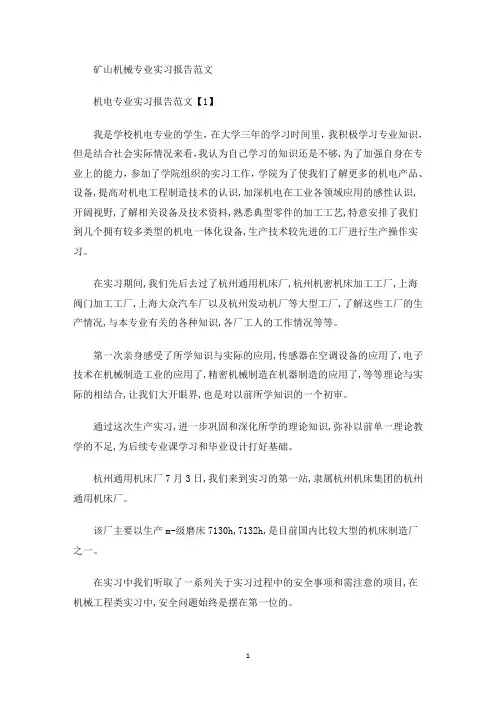 矿山机械专业实习报告范文

机电专业实习报告范文【1】

我是学校机电专业的学生，在大学三年的学习时间里，我积极学习专业知识，但是结合社会实际情况来看，我认为自己学习的知识还是不够，为了加强自身在专业上的能力，参加了学院组织的实习工作，学院为了使我们了解更多的机电产品、设备，提高对机电工程制造技术的认识，加深机电在工业各领域应用的感性认识，开阔视野，了解相关设备及技术资料，熟悉典型零件的加工工艺，特意安排了我们到几个拥有较多类型的机电一体化设备，生产技术较先进的工厂进行生产操作实习。

在实习期间，我们先后去过了杭州通用机床厂，杭州机密机床加工工厂，上海阀门加工工厂，上海大众汽车厂以及杭州发动机厂等大型工厂，了解这些工厂的生产情况，与本专业有关的各种知识，各厂工人的工作情况等等。

第一次亲身感受了所学知识与实际的应用，传感器在空调设备的应用了，电子技术在机械制造工业的应用了，精密机械制造在机器制造的应用了，等等理论与实际的相结合，让我们大开眼界，也是对以前所学知识的一个初审。

通过这次生产实习，进一步巩固和深化所学的理论知识，弥补以前单一理论教学的不足，为后续专业课学习和毕业设计打好基础。

杭州通用机床厂 7 月 3 日，我们来到实习的第一站，隶属杭州机床集团的杭州通用机床厂。

该厂主要以生产 m-级磨床 7130h，7132h，是目前国内比较大型的机床制造厂之一。

在实习中我们听取了一系列关于实习过程中的安全事项和需注意的项目，在机械工程类实习中，安全问题始终是摆在第一位的。

1